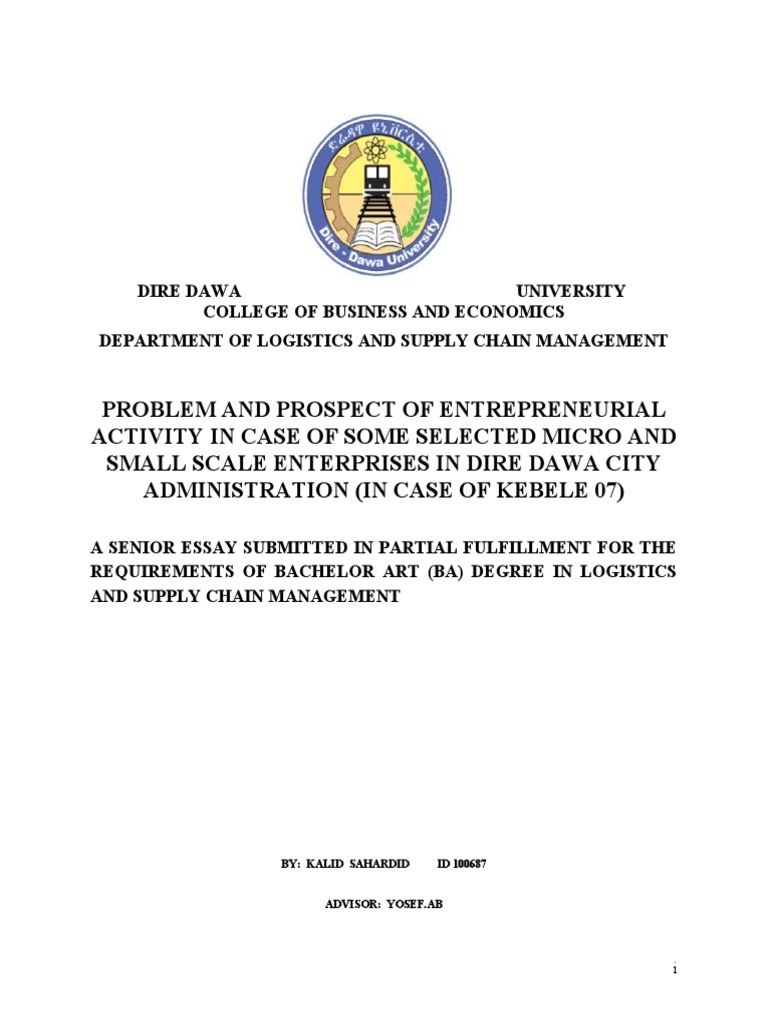 ድሬዳዋ ዩኒቨርሲቲ
Dire - Dawa University

DIRE DAWA UNIVERSITY
COLLEGE OF BUSINESS AND ECONOMICS
DEPARTMENT OF LOGISTICS AND SUPPLY CHAIN MANAGEMENT

PROBLEM AND PROSPECT OF ENTREPRENEURIAL ACTIVITY IN CASE OF SOME SELECTED MICRO AND SMALL SCALE ENTERPRISES IN DIRE DAWA CITY ADMINISTRATION (IN CASE OF KEBELE 07)

A SENIOR ESSAY SUBMITTED IN PARTIAL FULFILLMENT FOR THE REQUIREMENTS OF BACHELOR ART (BA) DEGREE IN LOGISTICS AND SUPPLY CHAIN MANAGEMENT

BY: KALID SAHARDID ID 100687

ADVISOR: YOSEF.AB

1